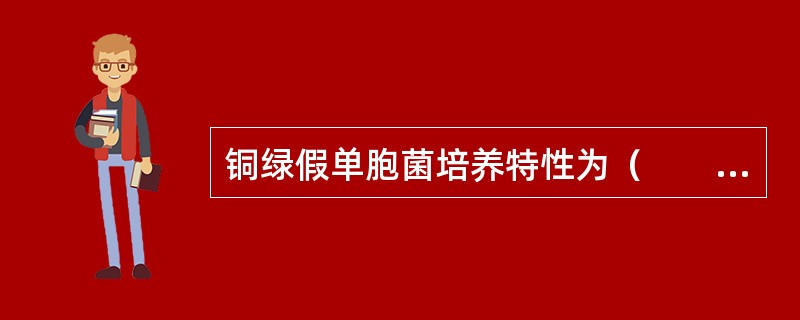 铜绿假单胞菌培养特性为（　　...